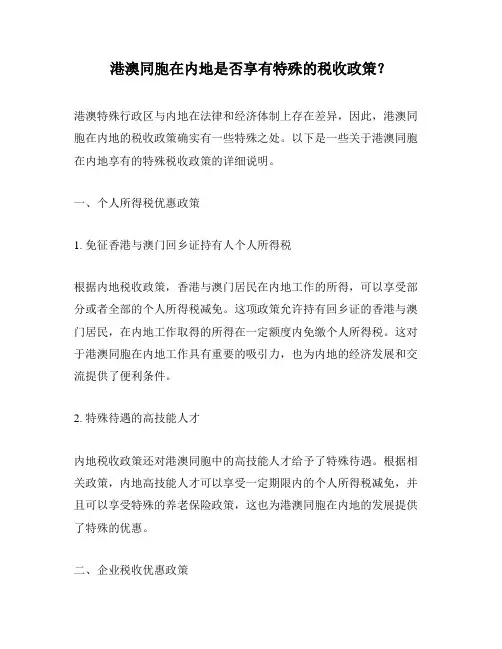 港澳同胞在内地是否享有特殊的税收政策？

港澳特殊行政区与内地在法律和经济体制上存在差异，因此，港澳同胞在内地的税收政策确实有一些特殊之处。以下是一些关于港澳同胞在内地享有的特殊税收政策的详细说明。

一、个人所得税优惠政策

1. 免征香港与澳门回乡证持有人个人所得税

根据内地税收政策，香港与澳门居民在内地工作的所得，可以享受部分或者全部的个人所得税减免。这项政策允许持有回乡证的香港与澳门居民，在内地工作取得的所得在一定额度内免缴个人所得税。这对于港澳同胞在内地工作具有重要的吸引力，也为内地的经济发展和交流提供了便利条件。

2. 特殊待遇的高技能人才

内地税收政策还对港澳同胞中的高技能人才给予了特殊待遇。根据相关政策，内地高技能人才可以享受一定期限内的个人所得税减免，并且可以享受特殊的养老保险政策，这也为港澳同胞在内地的发展提供了特殊的优惠。

二、企业税收优惠政策